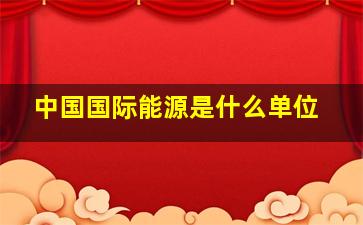 中国国际能源是什么单位